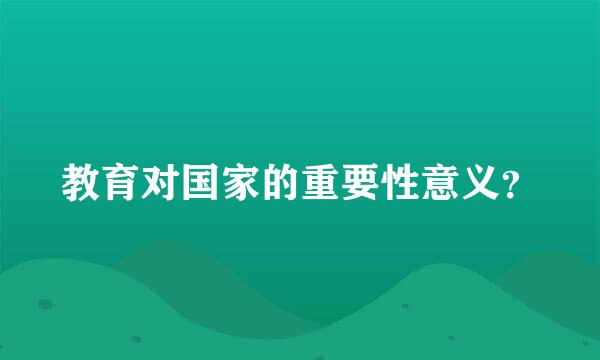 教育对国家的重要性意义?